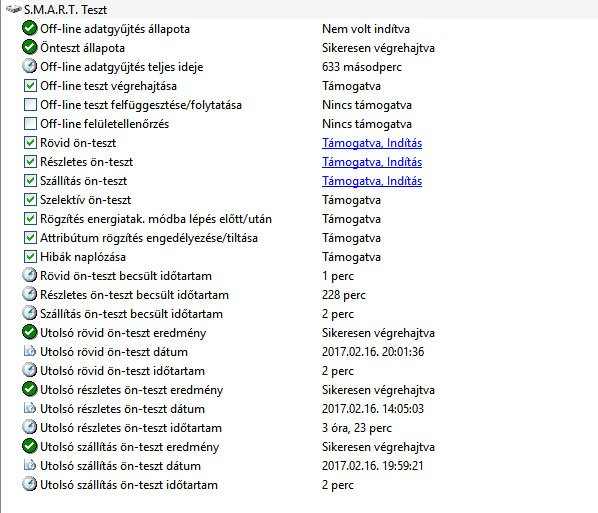 S.M.A.R.T. Teszt

| | |
|---|---|
| Off-line adatgyűjtés állapota | Nem volt indítva |
| Önteszt állapota | Sikeresen végrehajtva |
| Off-line adatgyűjtés teljes ideje | 633 másodperc |
| Off-line teszt végrehajtása | Támogatva |
| Off-line teszt felfüggesztése/folytatása | Nincs támogatva |
| Off-line felületellenőrzés | Nincs támogatva |
| Rövid ön-teszt | Támogatva, Indítás |
| Részletes ön-teszt | Támogatva, Indítás |
| Szállítás ön-teszt | Támogatva, Indítás |
| Szelektív ön-teszt | Támogatva |
| Rögzítés energiatak. módba lépés előtt/után | Támogatva |
| Attribútum rögzítés engedélyezése/tiltása | Támogatva |
| Hibák naplózása | Támogatva |
| Rövid ön-teszt becsült időtartam | 1 perc |
| Részletes ön-teszt becsült időtartam | 228 perc |
| Szállítás ön-teszt becsült időtartam | 2 perc |
| Utolsó rövid ön-teszt eredmény | Sikeresen végrehajtva |
| Utolsó rövid ön-teszt dátum | 2017.02.16. 20:01:36 |
| Utolsó rövid ön-teszt időtartam | 2 perc |
| Utolsó részletes ön-teszt eredmény | Sikeresen végrehajtva |
| Utolsó részletes ön-teszt dátum | 2017.02.16. 14:05:03 |
| Utolsó részletes ön-teszt időtartam | 3 óra, 23 perc |
| Utolsó szállítás ön-teszt eredmény | Sikeresen végrehajtva |
| Utolsó szállítás ön-teszt dátum | 2017.02.16. 19:59:21 |
| Utolsó szállítás ön-teszt időtartam | 2 perc |